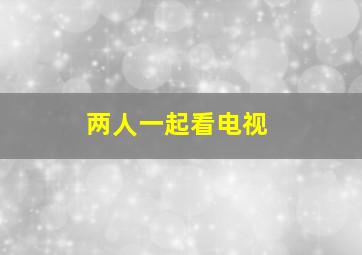 两人一起看电视